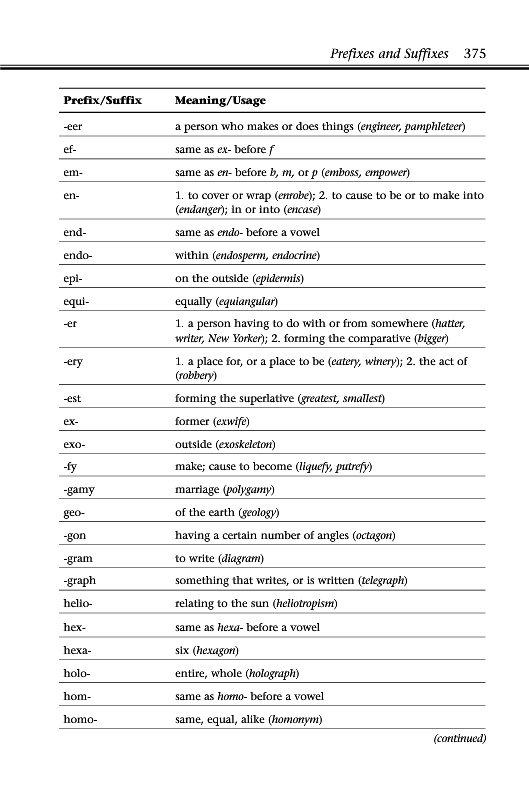 Prefixes and Suffixes 375

| Prefix/Suffix | Meaning/Usage |
|---|---|
| -eer | a person who makes or does things (engineer, pamphleteer) |
| ef- | same as ex- before f |
| em- | same as en- before b, m, or p (emboss, empower) |
| en- | 1. to cover or wrap (enrobe); 2. to cause to be or to make into (endanger); in or into (encase) |
| end- | same as endo- before a vowel |
| endo- | within (endosperm, endocrine) |
| epi- | on the outside (epidermis) |
| equi- | equally (equiangular) |
| -er | 1. a person having to do with or from somewhere (hatter, writer, New Yorker); 2. forming the comparative (bigger) |
| -ery | 1. a place for, or a place to be (eatery, winery); 2. the act of (robbery) |
| -est | forming the superlative (greatest, smallest) |
| ex- | former (exwife) |
| exo- | outside (exoskeleton) |
| -fy | make; cause to become (liquefy, putrefy) |
| -gamy | marriage (polygamy) |
| geo- | of the earth (geology) |
| -gon | having a certain number of angles (octagon) |
| -gram | to write (diagram) |
| -graph | something that writes, or is written (telegraph) |
| helio- | relating to the sun (heliotropism) |
| hex- | same as hexa- before a vowel |
| hexa- | six (hexagon) |
| holo- | entire, whole (holograph) |
| hom- | same as homo- before a vowel |
| homo- | same, equal, alike (homonym) |

(continued)